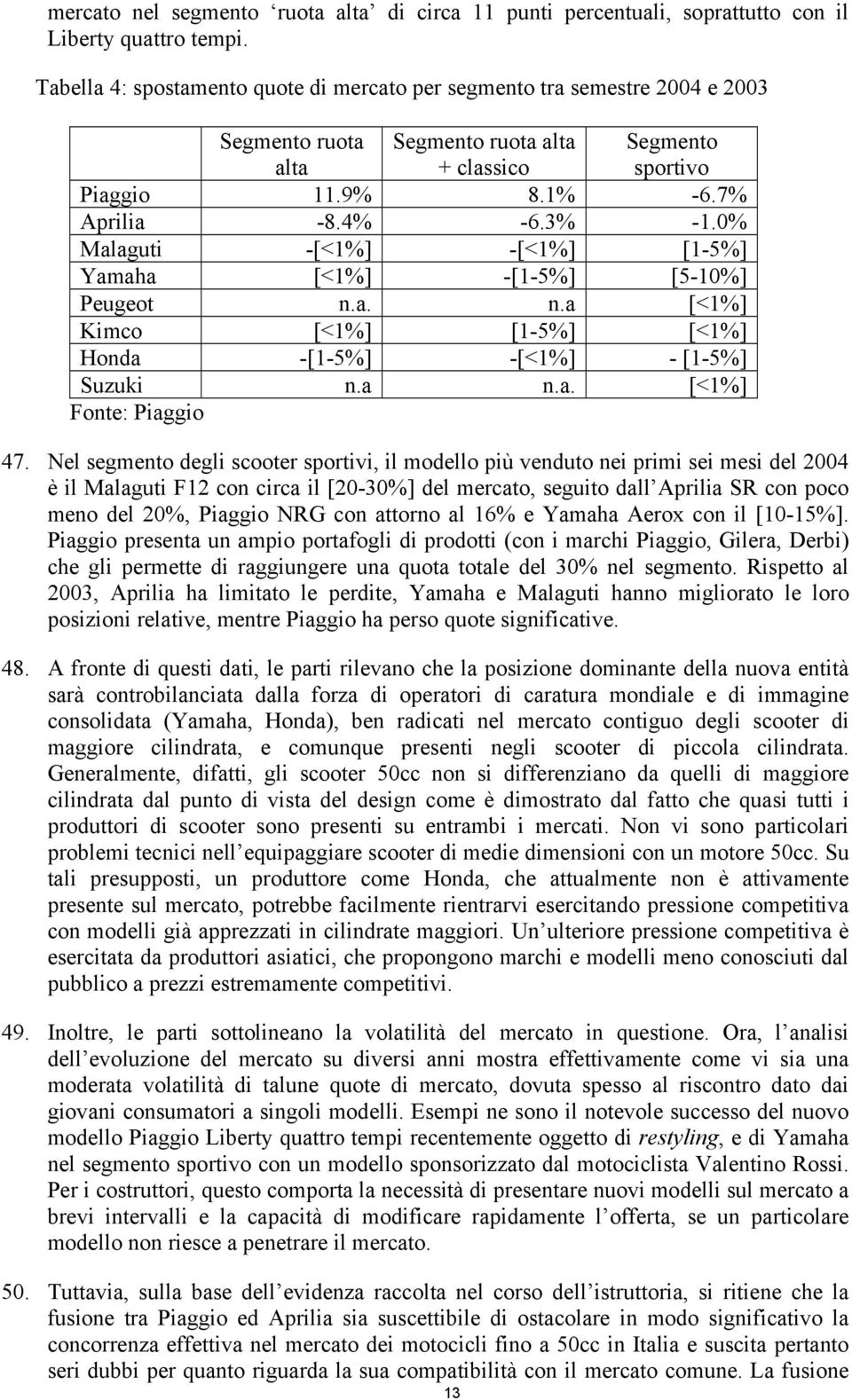 mercato nel segmento ‘ruota alta’ di circa 11 punti percentuali, soprattutto con il Liberty quattro tempi.

Tabella 4: spostamento quote di mercato per segmento tra semestre 2004 e 2003

| | Segmento ruota alta | Segmento ruota alta + classico | Segmento sportivo |
|---|---|---|---|
| Piaggio | 11.9% | 8.1% | -6.7% |
| Aprilia | -8.4% | -6.3% | -1.0% |
| Malaguti | -[<1%] | -[<1%] | [1-5%] |
| Yamaha | [<1%] | -[1-5%] | [5-10%] |
| Peugeot | n.a. | n.a | [<1%] |
| Kimco | [<1%] | [1-5%] | [<1%] |
| Honda | -[1-5%] | -[<1%] | - [1-5%] |
| Suzuki | n.a | n.a. | [<1%] |

Fonte: Piaggio

47. Nel segmento degli scooter sportivi, il modello più venduto nei primi sei mesi del 2004 è il Malaguti F12 con circa il [20-30%] del mercato, seguito dall’Aprilia SR con poco meno del 20%, Piaggio NRG con attorno al 16% e Yamaha Aerox con il [10-15%]. Piaggio presenta un ampio portafogli di prodotti (con i marchi Piaggio, Gilera, Derbi) che gli permette di raggiungere una quota totale del 30% nel segmento. Rispetto al 2003, Aprilia ha limitato le perdite, Yamaha e Malaguti hanno migliorato le loro posizioni relative, mentre Piaggio ha perso quote significative.

48. A fronte di questi dati, le parti rilevano che la posizione dominante della nuova entità sarà controbilanciata dalla forza di operatori di caratura mondiale e di immagine consolidata (Yamaha, Honda), ben radicati nel mercato contiguo degli scooter di maggiore cilindrata, e comunque presenti negli scooter di piccola cilindrata. Generalmente, difatti, gli scooter 50cc non si differenziano da quelli di maggiore cilindrata dal punto di vista del design come è dimostrato dal fatto che quasi tutti i produttori di scooter sono presenti su entrambi i mercati. Non vi sono particolari problemi tecnici nell’equipaggiare scooter di medie dimensioni con un motore 50cc. Su tali presupposti, un produttore come Honda, che attualmente non è attivamente presente sul mercato, potrebbe facilmente rientrarvi esercitando pressione competitiva con modelli già apprezzati in cilindrate maggiori. Un’ulteriore pressione competitiva è esercitata da produttori asiatici, che propongono marchi e modelli meno conosciuti dal pubblico a prezzi estremamente competitivi.

49. Inoltre, le parti sottolineano la volatilità del mercato in questione. Ora, l’analisi dell’evoluzione del mercato su diversi anni mostra effettivamente come vi sia una moderata volatilità di talune quote di mercato, dovuta spesso al riscontro dato dai giovani consumatori a singoli modelli. Esempi ne sono il notevole successo del nuovo modello Piaggio Liberty quattro tempi recentemente oggetto di restyling, e di Yamaha nel segmento sportivo con un modello sponsorizzato dal motociclista Valentino Rossi. Per i costruttori, questo comporta la necessità di presentare nuovi modelli sul mercato a brevi intervalli e la capacità di modificare rapidamente l’offerta, se un particolare modello non riesce a penetrare il mercato.

50. Tuttavia, sulla base dell’evidenza raccolta nel corso dell’istruttoria, si ritiene che la fusione tra Piaggio ed Aprilia sia suscettibile di ostacolare in modo significativo la concorrenza effettiva nel mercato dei motocicli fino a 50cc in Italia e suscita pertanto seri dubbi per quanto riguarda la sua compatibilità con il mercato comune. La fusione

13